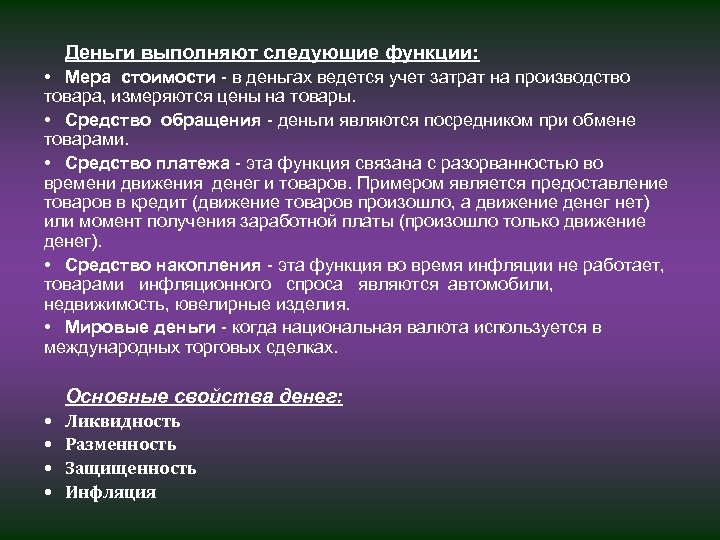 Деньги выполняют следующие функции:

• Мера стоимости - в деньгах ведется учет затрат на производство товара, измеряются цены на товары.

• Средство обращения - деньги являются посредником при обмене товарами.

• Средство платежа - эта функция связана с разорванностью во времени движения денег и товаров. Примером является предоставление товаров в кредит (движение товаров произошло, а движение денег нет) или момент получения заработной платы (произошло только движение денег).

• Средство накопления - эта функция во время инфляции не работает, товарами инфляционного спроса являются автомобили, недвижимость, ювелирные изделия.

• Мировые деньги - когда национальная валюта используется в международных торговых сделках.

Основные свойства денег:

• Ликвидность
• Разменность
• Защищенность
• Инфляция